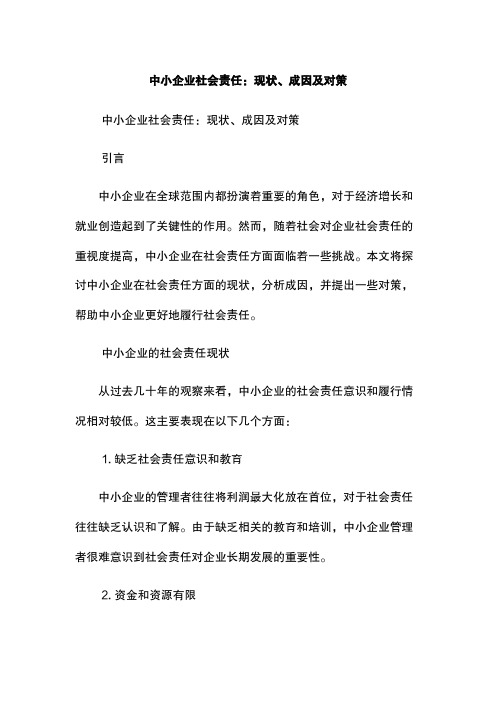 中小企业社会责任：现状、成因及对策

中小企业社会责任：现状、成因及对策

引言

中小企业在全球范围内都扮演着重要的角色，对于经济增长和就业创造起到了关键性的作用。然而，随着社会对企业社会责任的重视度提高，中小企业在社会责任方面面临着一些挑战。本文将探讨中小企业在社会责任方面的现状，分析成因，并提出一些对策，帮助中小企业更好地履行社会责任。

中小企业的社会责任现状

从过去几十年的观察来看，中小企业的社会责任意识和履行情况相对较低。这主要表现在以下几个方面：

1. 缺乏社会责任意识和教育

中小企业的管理者往往将利润最大化放在首位，对于社会责任往往缺乏认识和了解。由于缺乏相关的教育和培训，中小企业管理者很难意识到社会责任对企业长期发展的重要性。

2. 资金和资源有限